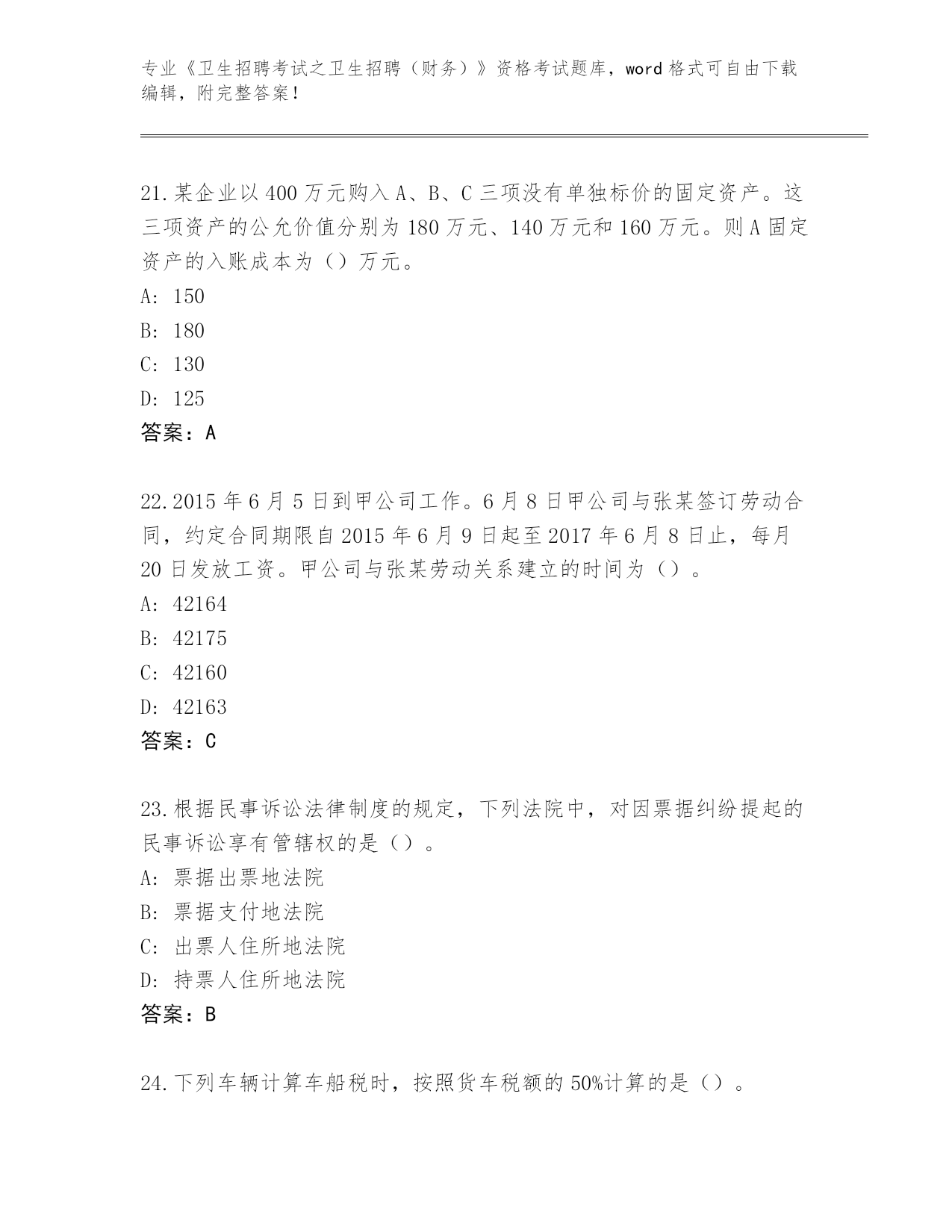 专业《卫生招聘考试之卫生招聘（财务）》资格考试题库，word 格式可自由下载编辑，附完整答案！

21.某企业以 400 万元购入 A、B、C 三项没有单独标价的固定资产。这三项资产的公允价值分别为 180 万元、140 万元和 160 万元。则 A 固定资产的入账成本为（）万元。
A: 150
B: 180
C: 130
D: 125
答案：A

22.2015 年 6 月 5 日到甲公司工作。6 月 8 日甲公司与张某签订劳动合同，约定合同期限自 2015 年 6 月 9 日起至 2017 年 6 月 8 日止，每月 20 日发放工资。甲公司与张某劳动关系建立的时间为（）。
A: 42164
B: 42175
C: 42160
D: 42163
答案：C

23.根据民事诉讼法律制度的规定，下列法院中，对因票据纠纷提起的民事诉讼享有管辖权的是（）。
A: 票据出票地法院
B: 票据支付地法院
C: 出票人住所地法院
D: 持票人住所地法院
答案：B

24.下列车辆计算车船税时，按照货车税额的 50%计算的是（）。